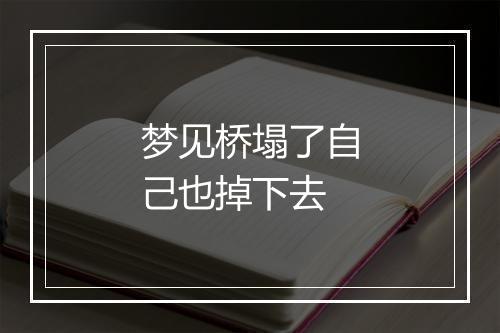 梦见桥塌了自己也掉下去